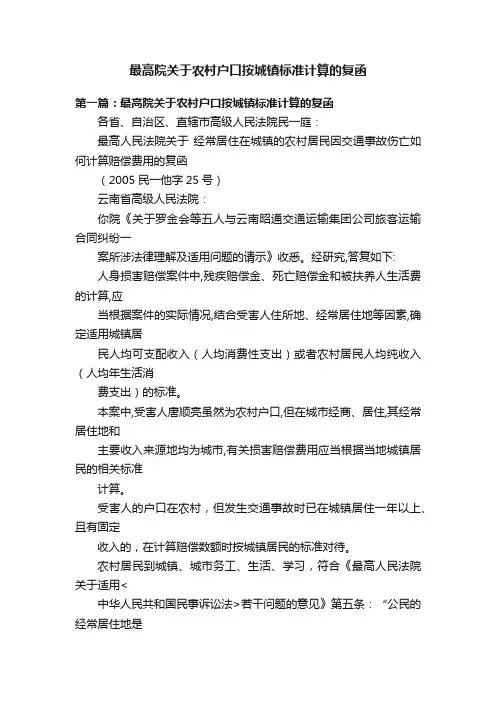 最高院关于农村户口按城镇标准计算的复函

第一篇：最高院关于农村户口按城镇标准计算的复函

各省、自治区、直辖市高级人民法院民一庭：

最高人民法院关于 经常居住在城镇的农村居民因交通事故伤亡如何计算赔偿费用的复函

（2005 民一他字 25 号）

云南省高级人民法院：

你院《关于罗金会等五人与云南昭通交通运输集团公司旅客运输合同纠纷一

案所涉法律理解及适用问题的请示》收悉。经研究,答复如下:

人身损害赔偿案件中,残疾赔偿金、死亡赔偿金和被扶养人生活费的计算,应

当根据案件的实际情况,结合受害人住所地、经常居住地等因素,确定适用城镇居

民人均可支配收入（人均消费性支出）或者农村居民人均纯收入（人均年生活消

费支出）的标准。

本案中,受害人唐顺亮虽然为农村户口,但在城市经商、居住,其经常居住地和

主要收入来源地均为城市,有关损害赔偿费用应当根据当地城镇居民的相关标准

计算。

受害人的户口在农村，但发生交通事故时已在城镇居住一年以上、且有固定

收入的，在计算赔偿数额时按城镇居民的标准对待。

农村居民到城镇、城市务工、生活、学习，符合《最高人民法院关于适用<

中华人民共和国民事诉讼法>若干问题的意见》第五条：“公民的经常居住地是